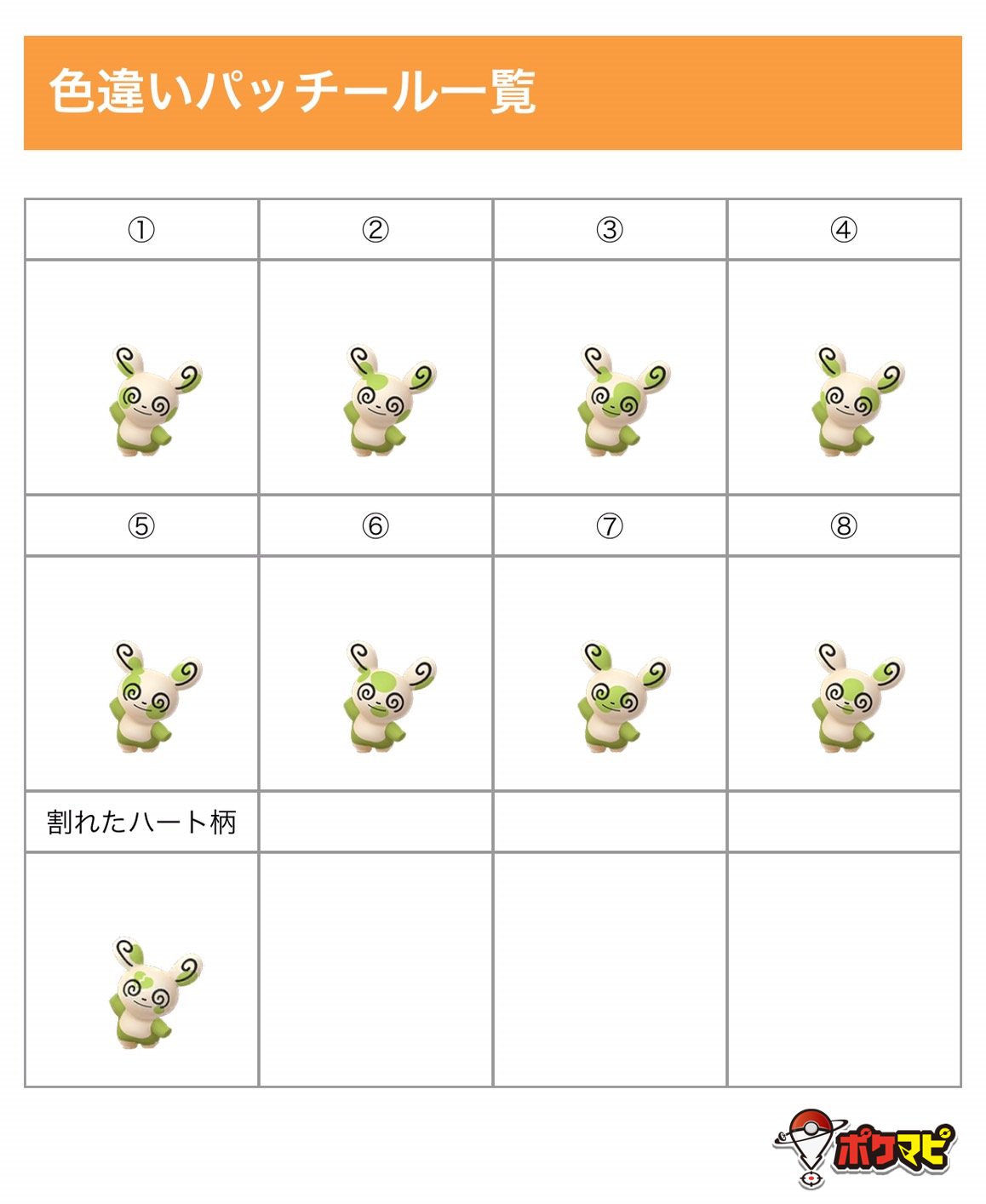 色違いパッチール一覧

| ① | ② | ③ | ④ |
|---|---|---|---|
|  |  |  |  |
| ⑤ | ⑥ | ⑦ | ⑧ |
|  |  |  |  |
| 割れたハート柄 |  |  |  |
|  |  |  |  |

ポケマピ